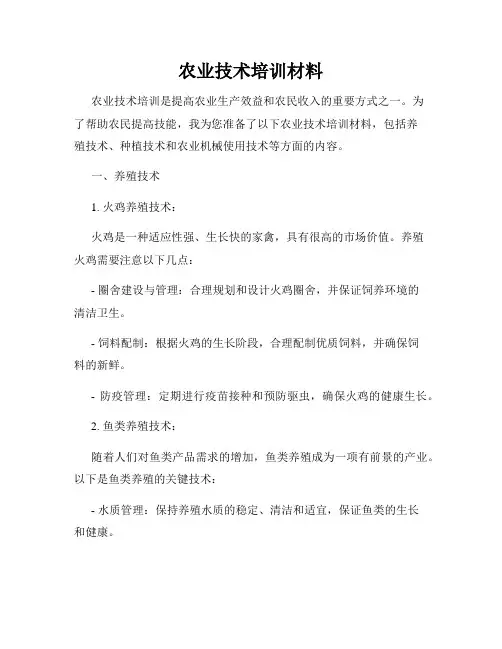 农业技术培训材料

农业技术培训是提高农业生产效益和农民收入的重要方式之一。为了帮助农民提高技能，我为您准备了以下农业技术培训材料，包括养殖技术、种植技术和农业机械使用技术等方面的内容。

一、养殖技术

1. 火鸡养殖技术：

火鸡是一种适应性强、生长快的家禽，具有很高的市场价值。养殖火鸡需要注意以下几点：

- 圈舍建设与管理：合理规划和设计火鸡圈舍，并保证饲养环境的清洁卫生。

- 饲料配制：根据火鸡的生长阶段，合理配制优质饲料，并确保饲料的新鲜。

- 防疫管理：定期进行疫苗接种和预防驱虫，确保火鸡的健康生长。

2. 鱼类养殖技术：

随着人们对鱼类产品需求的增加，鱼类养殖成为一项有前景的产业。以下是鱼类养殖的关键技术：

- 水质管理：保持养殖水质的稳定、清洁和适宜，保证鱼类的生长和健康。